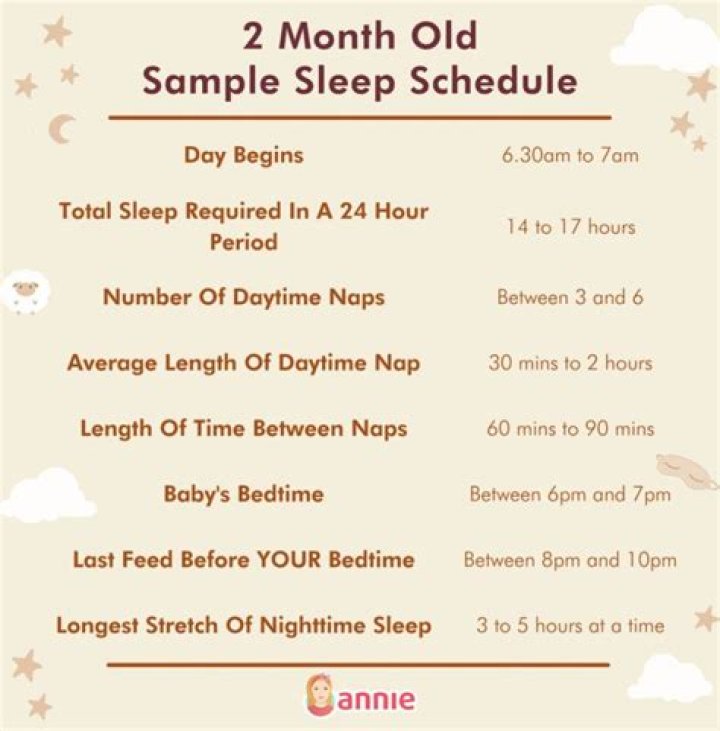 2 Month Old
Sample Sleep Schedule

| | |
|---|---|
| Day Begins | 6.30am to 7am |
| Total Sleep Required In A 24 Hour Period | 14 to 17 hours |
| Number Of Daytime Naps | Between 3 and 6 |
| Average Length Of Daytime Nap | 30 mins to 2 hours |
| Length Of Time Between Naps | 60 mins to 90 mins |
| Baby's Bedtime | Between 6pm and 7pm |
| Last Feed Before YOUR Bedtime | Between 8pm and 10pm |
| Longest Stretch Of Nighttime Sleep | 3 to 5 hours at a time |

annie